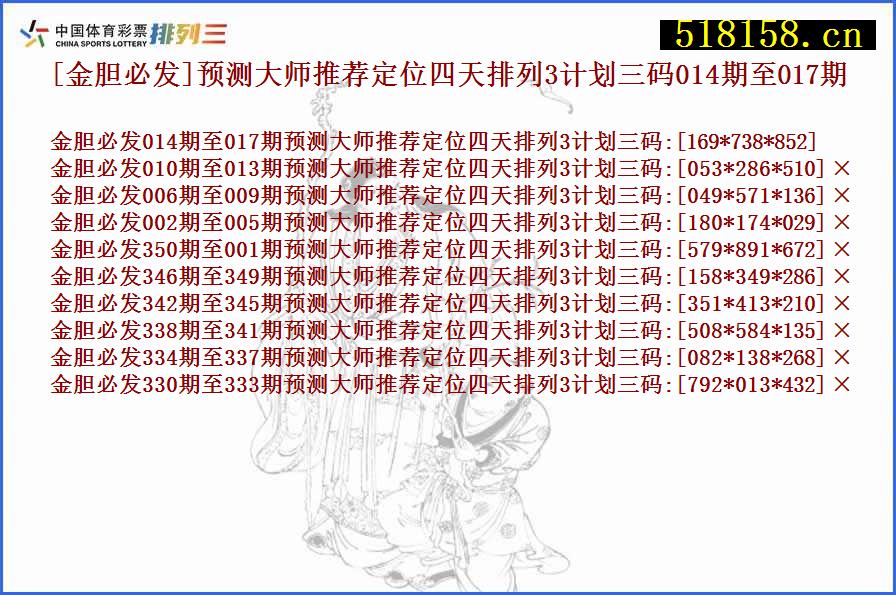 中国体育彩票 CHINA SPORTS LOTTERY 排列三

518158.cn

[金胆必发]预测大师推荐定位四天排列3计划三码014期至017期

金胆必发014期至017期预测大师推荐定位四天排列3计划三码:[169*738*852]
金胆必发010期至013期预测大师推荐定位四天排列3计划三码:[053*286*510] ×
金胆必发006期至009期预测大师推荐定位四天排列3计划三码:[049*571*136] ×
金胆必发002期至005期预测大师推荐定位四天排列3计划三码:[180*174*029] ×
金胆必发350期至001期预测大师推荐定位四天排列3计划三码:[579*891*672] ×
金胆必发346期至349期预测大师推荐定位四天排列3计划三码:[158*349*286] ×
金胆必发342期至345期预测大师推荐定位四天排列3计划三码:[351*413*210] ×
金胆必发338期至341期预测大师推荐定位四天排列3计划三码:[508*584*135] ×
金胆必发334期至337期预测大师推荐定位四天排列3计划三码:[082*138*268] ×
金胆必发330期至333期预测大师推荐定位四天排列3计划三码:[792*013*432] ×